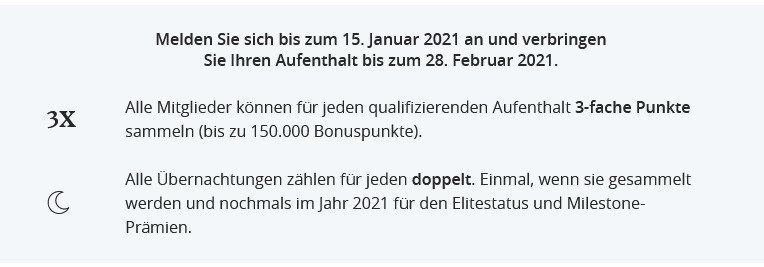 Melden Sie sich bis zum 15. Januar 2021 an und verbringen Sie Ihren Aufenthalt bis zum 28. Februar 2021.

3X

Alle Mitglieder können für jeden qualifizierenden Aufenthalt 3-fache Punkte sammeln (bis zu 150.000 Bonuspunkte).

Alle Übernachtungen zählen für jeden doppelt. Einmal, wenn sie gesammelt werden und nochmals im Jahr 2021 für den Elitestatus und Milestone-Prämien.